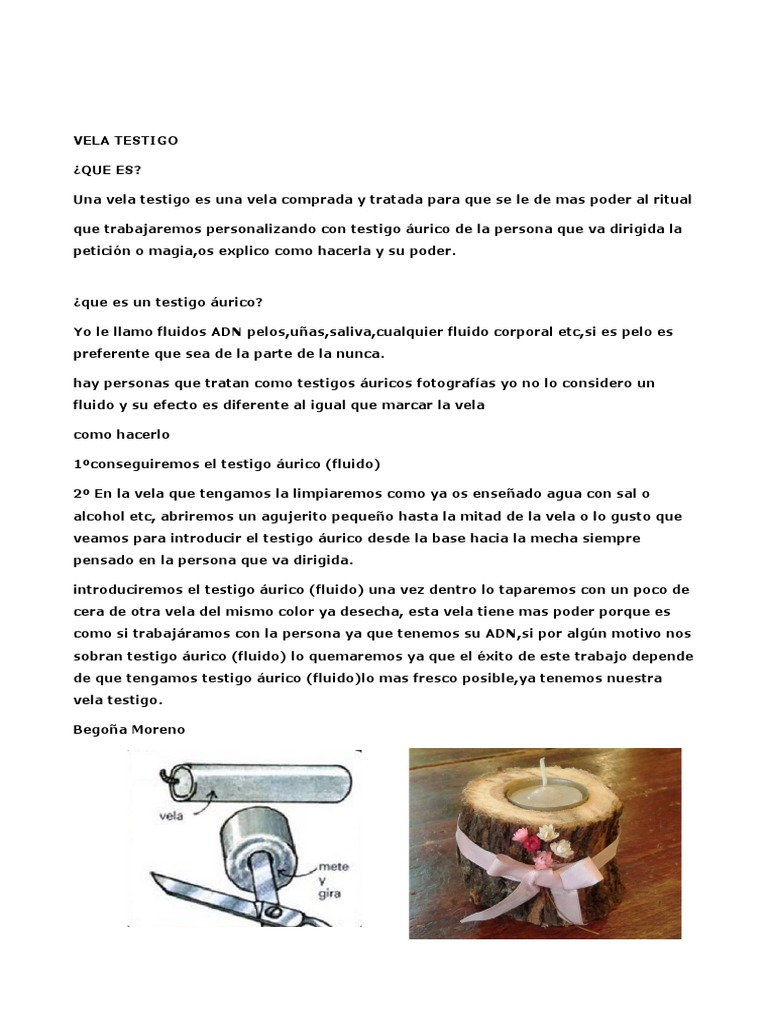 VELA TESTIGO

¿QUE ES?

Una vela testigo es una vela comprada y tratada para que se le de mas poder al ritual

que trabajaremos personalizando con testigo áurico de la persona que va dirigida la petición o magia,os explico como hacerla y su poder.

¿que es un testigo áurico?

Yo le llamo fluidos ADN pelos,uñas,saliva,cualquier fluido corporal etc,si es pelo es preferente que sea de la parte de la nunca.

hay personas que tratan como testigos áuricos fotografías yo no lo considero un fluido y su efecto es diferente al igual que marcar la vela

como hacerlo

1ºconseguiremos el testigo áurico (fluido)

2º En la vela que tengamos la limpiaremos como ya os enseñado agua con sal o alcohol etc, abriremos un agujerito pequeño hasta la mitad de la vela o lo gusto que veamos para introducir el testigo áurico desde la base hacia la mecha siempre pensado en la persona que va dirigida.

introduciremos el testigo áurico (fluido) una vez dentro lo taparemos con un poco de cera de otra vela del mismo color ya desecha, esta vela tiene mas poder porque es como si trabajáramos con la persona ya que tenemos su ADN,si por algún motivo nos sobran testigo áurico (fluido) lo quemaremos ya que el éxito de este trabajo depende de que tengamos testigo áurico (fluido)lo mas fresco posible,ya tenemos nuestra vela testigo.

Begoña Moreno

vela

mete y gira